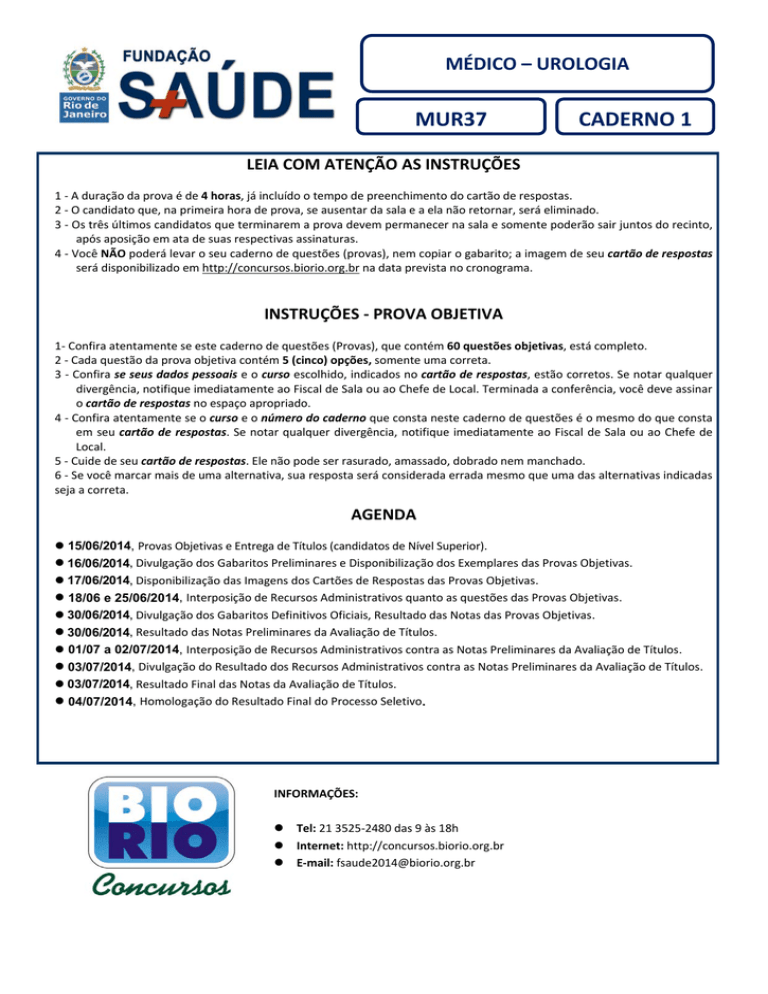 GOVERNO DO Rio de Janeiro

FUNDAÇÃO SAÚDE

MÉDICO – UROLOGIA

MUR37

CADERNO 1

LEIA COM ATENÇÃO AS INSTRUÇÕES

1 - A duração da prova é de 4 horas, já incluído o tempo de preenchimento do cartão de respostas.
2 - O candidato que, na primeira hora de prova, se ausentar da sala e a ela não retornar, será eliminado.
3 - Os três últimos candidatos que terminarem a prova devem permanecer na sala e somente poderão sair juntos do recinto, após aposição em ata de suas respectivas assinaturas.
4 - Você NÃO poderá levar o seu caderno de questões (provas), nem copiar o gabarito; a imagem de seu cartão de respostas será disponibilizado em http://concursos.biorio.org.br na data prevista no cronograma.

INSTRUÇÕES - PROVA OBJETIVA

1- Confira atentamente se este caderno de questões (Provas), que contém 60 questões objetivas, está completo.
2 - Cada questão da prova objetiva contém 5 (cinco) opções, somente uma correta.
3 - Confira se seus dados pessoais e o curso escolhido, indicados no cartão de respostas, estão corretos. Se notar qualquer divergência, notifique imediatamente ao Fiscal de Sala ou ao Chefe de Local. Terminada a conferência, você deve assinar o cartão de respostas no espaço apropriado.
4 - Confira atentamente se o curso e o número do caderno que consta neste caderno de questões é o mesmo do que consta em seu cartão de respostas. Se notar qualquer divergência, notifique imediatamente ao Fiscal de Sala ou ao Chefe de Local.
5 - Cuide de seu cartão de respostas. Ele não pode ser rasurado, amassado, dobrado nem manchado.
6 - Se você marcar mais de uma alternativa, sua resposta será considerada errada mesmo que uma das alternativas indicadas seja a correta.

AGENDA

● 15/06/2014, Provas Objetivas e Entrega de Títulos (candidatos de Nível Superior).
● 16/06/2014, Divulgação dos Gabaritos Preliminares e Disponibilização dos Exemplares das Provas Objetivas.
● 17/06/2014, Disponibilização das Imagens dos Cartões de Respostas das Provas Objetivas.
● 18/06 e 25/06/2014, Interposição de Recursos Administrativos quanto as questões das Provas Objetivas.
● 30/06/2014, Divulgação dos Gabaritos Definitivos Oficiais, Resultado das Notas das Provas Objetivas.
● 30/06/2014, Resultado das Notas Preliminares da Avaliação de Títulos.
● 01/07 a 02/07/2014, Interposição de Recursos Administrativos contra as Notas Preliminares da Avaliação de Títulos.
● 03/07/2014, Divulgação do Resultado dos Recursos Administrativos contra as Notas Preliminares da Avaliação de Títulos.
● 03/07/2014, Resultado Final das Notas da Avaliação de Títulos.
● 04/07/2014, Homologação do Resultado Final do Processo Seletivo.

BIO RIO Concursos

INFORMAÇÕES:

● Tel: 21 3525-2480 das 9 às 18h
● Internet: http://concursos.biorio.org.br
● E-mail: fsaude2014@biorio.org.br